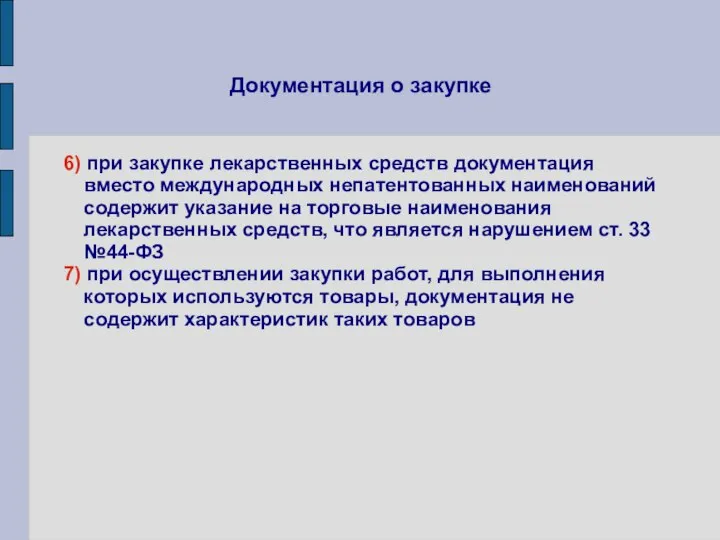 Документация о закупке

6) при закупке лекарственных средств документация вместо международных непатентованных наименований содержит указание на торговые наименования лекарственных средств, что является нарушением ст. 33 №44-ФЗ
7) при осуществлении закупки работ, для выполнения которых используются товары, документация не содержит характеристик таких товаров